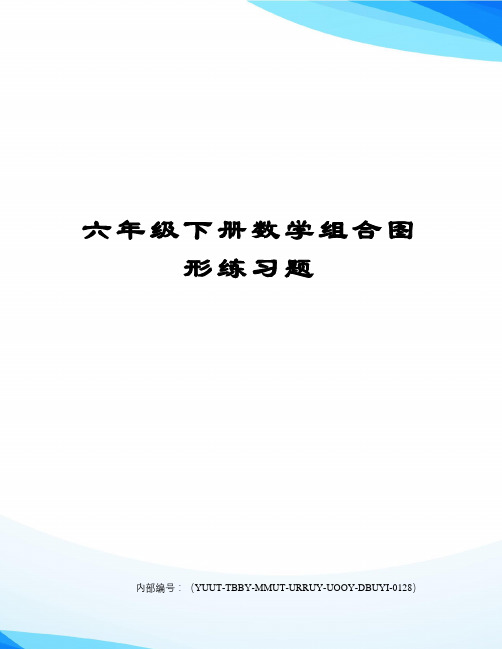 六年级下册数学组合图形练习题

内部编号：（YUUT-TBBY-MMUT-URRUY-UOOY-DBUYI-0128）